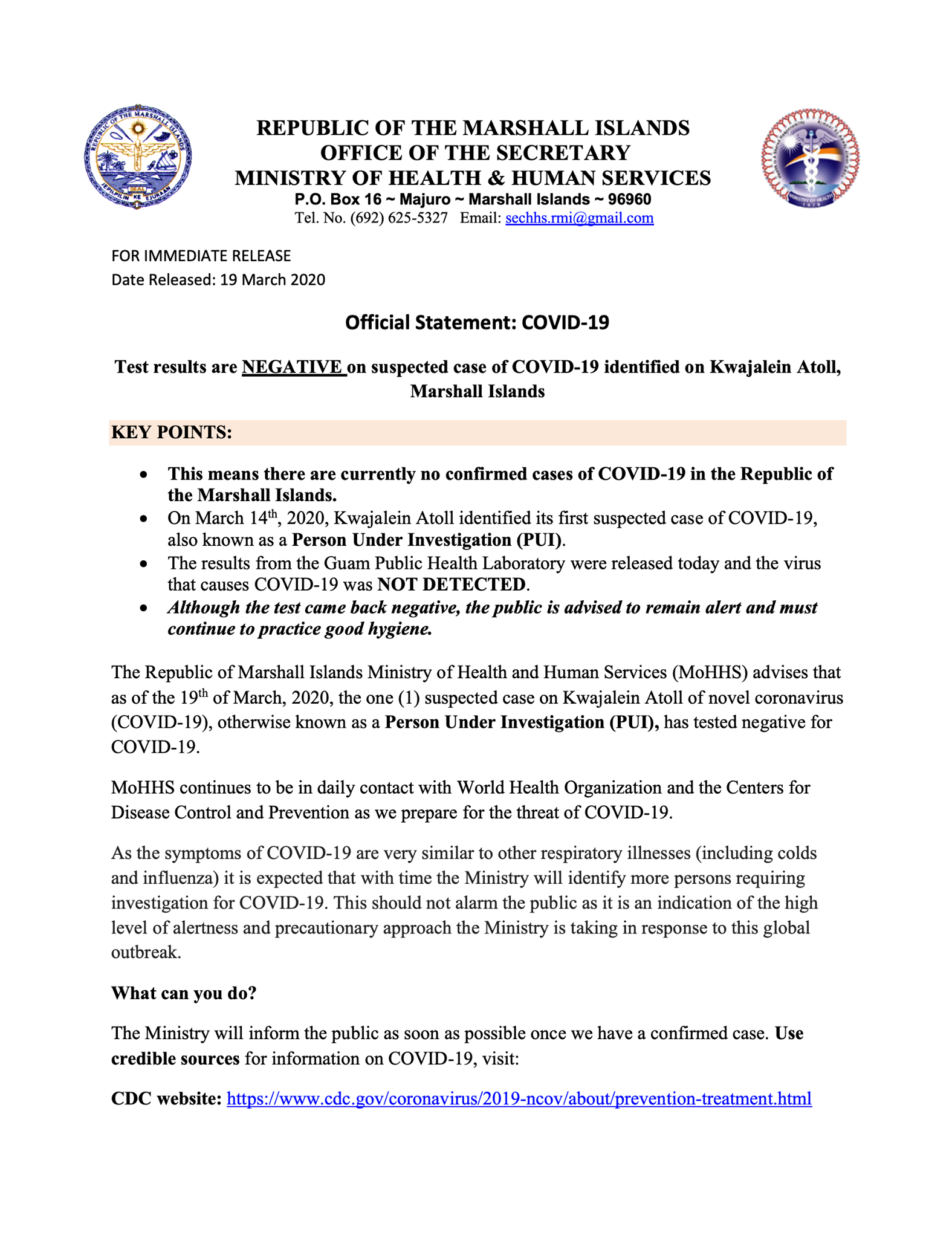 REPUBLIC OF THE MARSHALL ISLANDS
OFFICE OF THE SECRETARY
MINISTRY OF HEALTH & HUMAN SERVICES
P.O. Box 16 ~ Majuro ~ Marshall Islands ~ 96960
Tel. No. (692) 625-5327 Email: sechhs.rmi@gmail.com

FOR IMMEDIATE RELEASE
Date Released: 19 March 2020

Official Statement: COVID-19

Test results are NEGATIVE on suspected case of COVID-19 identified on Kwajalein Atoll, Marshall Islands

KEY POINTS:

• This means there are currently no confirmed cases of COVID-19 in the Republic of the Marshall Islands.
• On March 14th, 2020, Kwajalein Atoll identified its first suspected case of COVID-19, also known as a Person Under Investigation (PUI).
• The results from the Guam Public Health Laboratory were released today and the virus that causes COVID-19 was NOT DETECTED.
• Although the test came back negative, the public is advised to remain alert and must continue to practice good hygiene.

The Republic of Marshall Islands Ministry of Health and Human Services (MoHHS) advises that as of the 19th of March, 2020, the one (1) suspected case on Kwajalein Atoll of novel coronavirus (COVID-19), otherwise known as a Person Under Investigation (PUI), has tested negative for COVID-19.

MoHHS continues to be in daily contact with World Health Organization and the Centers for Disease Control and Prevention as we prepare for the threat of COVID-19.

As the symptoms of COVID-19 are very similar to other respiratory illnesses (including colds and influenza) it is expected that with time the Ministry will identify more persons requiring investigation for COVID-19. This should not alarm the public as it is an indication of the high level of alertness and precautionary approach the Ministry is taking in response to this global outbreak.

What can you do?

The Ministry will inform the public as soon as possible once we have a confirmed case. Use credible sources for information on COVID-19, visit:

CDC website: https://www.cdc.gov/coronavirus/2019-ncov/about/prevention-treatment.html